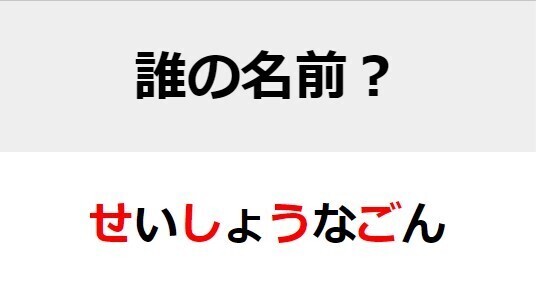 誰の名前？

せいしょうなごん